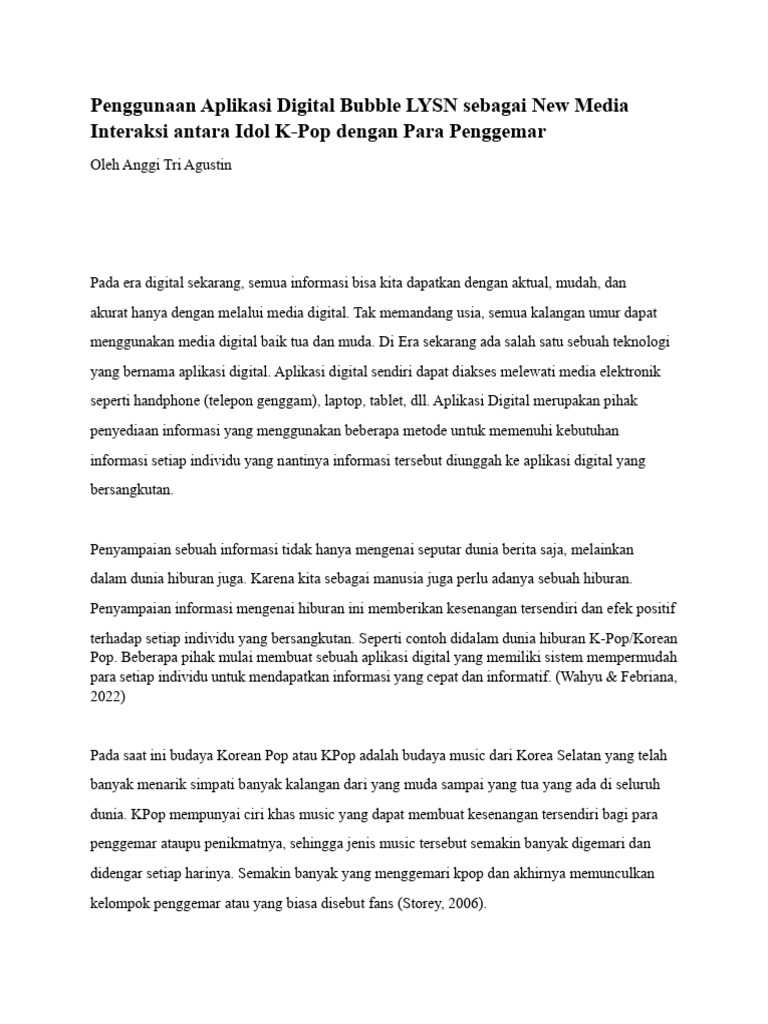 Penggunaan Aplikasi Digital Bubble LYSN sebagai New Media Interaksi antara Idol K-Pop dengan Para Penggemar

Oleh Anggi Tri Agustin

Pada era digital sekarang, semua informasi bisa kita dapatkan dengan aktual, mudah, dan akurat hanya dengan melalui media digital. Tak memandang usia, semua kalangan umur dapat menggunakan media digital baik tua dan muda. Di Era sekarang ada salah satu sebuah teknologi yang bernama aplikasi digital. Aplikasi digital sendiri dapat diakses melewati media elektronik seperti handphone (telepon genggam), laptop, tablet, dll. Aplikasi Digital merupakan pihak penyediaan informasi yang menggunakan beberapa metode untuk memenuhi kebutuhan informasi setiap individu yang nantinya informasi tersebut diunggah ke aplikasi digital yang bersangkutan.

Penyampaian sebuah informasi tidak hanya mengenai seputar dunia berita saja, melainkan dalam dunia hiburan juga. Karena kita sebagai manusia juga perlu adanya sebuah hiburan. Penyampaian informasi mengenai hiburan ini memberikan kesenangan tersendiri dan efek positif terhadap setiap individu yang bersangkutan. Seperti contoh didalam dunia hiburan K-Pop/Korean Pop. Beberapa pihak mulai membuat sebuah aplikasi digital yang memiliki sistem mempermudah para setiap individu untuk mendapatkan informasi yang cepat dan informatif. (Wahyu & Febriana, 2022)

Pada saat ini budaya Korean Pop atau KPop adalah budaya music dari Korea Selatan yang telah banyak menarik simpati banyak kalangan dari yang muda sampai yang tua yang ada di seluruh dunia. KPop mempunyai ciri khas music yang dapat membuat kesenangan tersendiri bagi para penggemar ataupu penikmatnya, sehingga jenis music tersebut semakin banyak digemari dan didengar setiap harinya. Semakin banyak yang menggemari kpop dan akhirnya memunculkan kelompok penggemar atau yang biasa disebut fans (Storey, 2006).